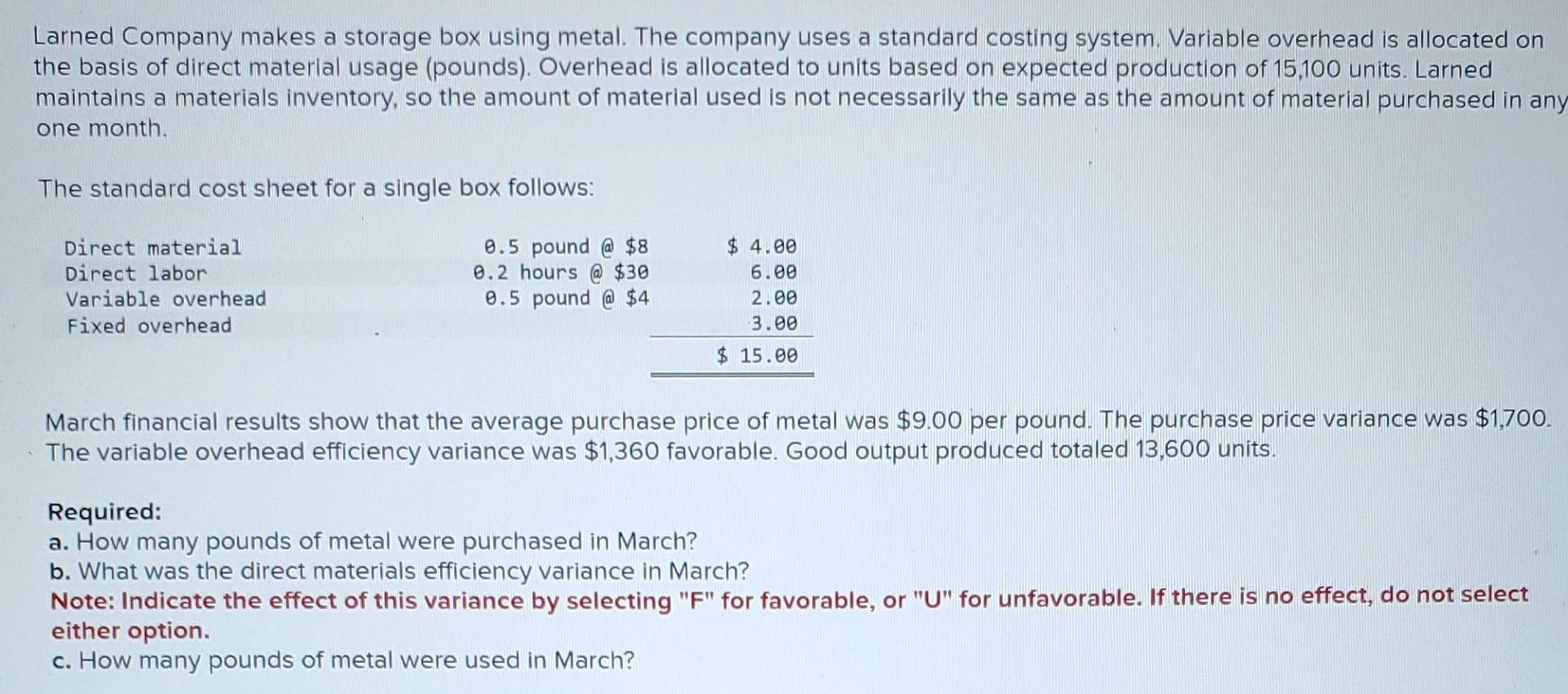 Larned Company makes a storage box using metal. The company uses a standard costing system. Variable overhead is allocated on the basis of direct material usage (pounds). Overhead is allocated to units based on expected production of 15,100 units. Larned maintains a materials inventory, so the amount of material used is not necessarily the same as the amount of material purchased in any one month.

The standard cost sheet for a single box follows:

| | | |
|---|---|---|
| Direct material | 0.5 pound @ $8 | $ 4.00 |
| Direct labor | 0.2 hours @ $30 | 6.00 |
| Variable overhead | 0.5 pound @ $4 | 2.00 |
| Fixed overhead | | 3.00 |
| | | $ 15.00 |

March financial results show that the average purchase price of metal was $9.00 per pound. The purchase price variance was $1,700. The variable overhead efficiency variance was $1,360 favorable. Good output produced totaled 13,600 units.

Required:
a. How many pounds of metal were purchased in March?
b. What was the direct materials efficiency variance in March?
Note: Indicate the effect of this variance by selecting "F" for favorable, or "U" for unfavorable. If there is no effect, do not select either option.
c. How many pounds of metal were used in March?